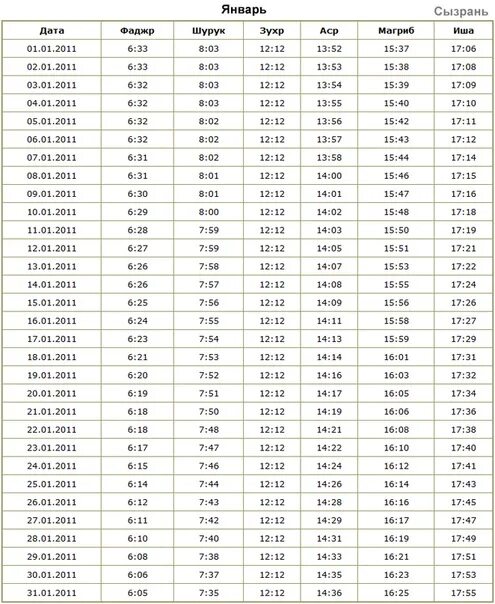 Январь

Сызрань

| Дата | Фаджр | Шурук | Зухр | Аср | Магриб | Иша |
|---|---|---|---|---|---|---|
| 01.01.2011 | 6:33 | 8:03 | 12:12 | 13:52 | 15:37 | 17:06 |
| 02.01.2011 | 6:33 | 8:03 | 12:12 | 13:53 | 15:38 | 17:08 |
| 03.01.2011 | 6:32 | 8:03 | 12:12 | 13:54 | 15:39 | 17:09 |
| 04.01.2011 | 6:32 | 8:03 | 12:12 | 13:55 | 15:40 | 17:10 |
| 05.01.2011 | 6:32 | 8:02 | 12:12 | 13:56 | 15:42 | 17:11 |
| 06.01.2011 | 6:32 | 8:02 | 12:12 | 13:57 | 15:43 | 17:12 |
| 07.01.2011 | 6:31 | 8:02 | 12:12 | 13:58 | 15:44 | 17:14 |
| 08.01.2011 | 6:31 | 8:01 | 12:12 | 14:00 | 15:46 | 17:15 |
| 09.01.2011 | 6:30 | 8:01 | 12:12 | 14:01 | 15:47 | 17:16 |
| 10.01.2011 | 6:29 | 8:00 | 12:12 | 14:02 | 15:48 | 17:18 |
| 11.01.2011 | 6:28 | 7:59 | 12:12 | 14:03 | 15:50 | 17:19 |
| 12.01.2011 | 6:27 | 7:59 | 12:12 | 14:05 | 15:51 | 17:21 |
| 13.01.2011 | 6:26 | 7:58 | 12:12 | 14:07 | 15:53 | 17:22 |
| 14.01.2011 | 6:26 | 7:57 | 12:12 | 14:08 | 15:55 | 17:24 |
| 15.01.2011 | 6:25 | 7:56 | 12:12 | 14:09 | 15:56 | 17:26 |
| 16.01.2011 | 6:24 | 7:55 | 12:12 | 14:11 | 15:58 | 17:27 |
| 17.01.2011 | 6:23 | 7:54 | 12:12 | 14:13 | 15:59 | 17:29 |
| 18.01.2011 | 6:21 | 7:53 | 12:12 | 14:14 | 16:01 | 17:31 |
| 19.01.2011 | 6:20 | 7:52 | 12:12 | 14:16 | 16:03 | 17:32 |
| 20.01.2011 | 6:19 | 7:51 | 12:12 | 14:17 | 16:05 | 17:34 |
| 21.01.2011 | 6:18 | 7:50 | 12:12 | 14:19 | 16:06 | 17:36 |
| 22.01.2011 | 6:18 | 7:48 | 12:12 | 14:21 | 16:08 | 17:38 |
| 23.01.2011 | 6:17 | 7:47 | 12:12 | 14:22 | 16:10 | 17:40 |
| 24.01.2011 | 6:15 | 7:46 | 12:12 | 14:24 | 16:12 | 17:41 |
| 25.01.2011 | 6:14 | 7:44 | 12:12 | 14:26 | 16:14 | 17:43 |
| 26.01.2011 | 6:12 | 7:43 | 12:12 | 14:28 | 16:16 | 17:45 |
| 27.01.2011 | 6:11 | 7:42 | 12:12 | 14:29 | 16:17 | 17:47 |
| 28.01.2011 | 6:10 | 7:40 | 12:12 | 14:31 | 16:19 | 17:49 |
| 29.01.2011 | 6:08 | 7:38 | 12:12 | 14:33 | 16:21 | 17:51 |
| 30.01.2011 | 6:06 | 7:37 | 12:12 | 14:35 | 16:23 | 17:53 |
| 31.01.2011 | 6:05 | 7:35 | 12:12 | 14:36 | 16:25 | 17:55 |